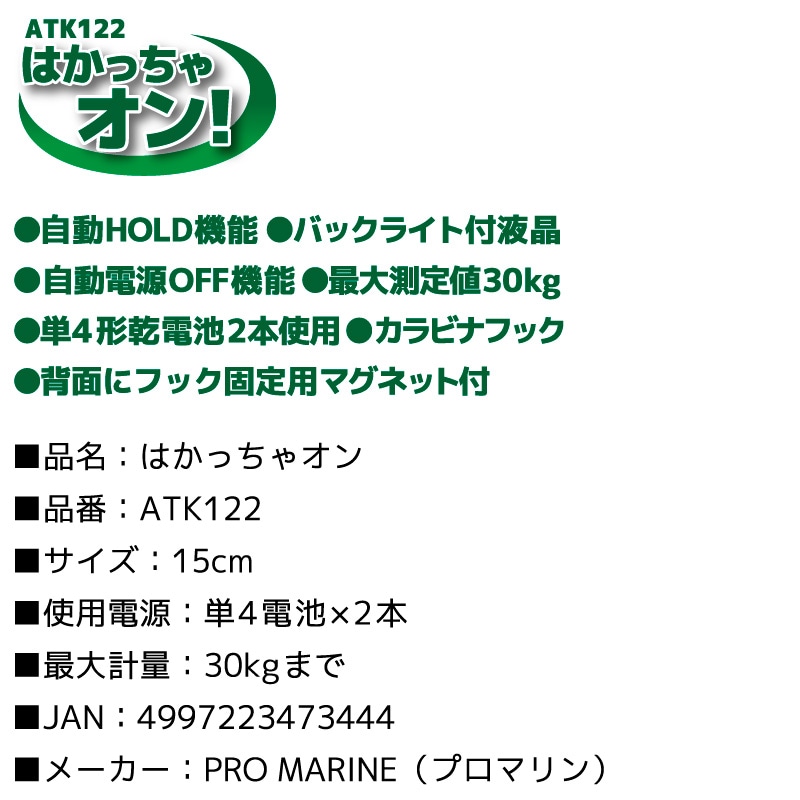 ATK122
はかっちゃオン!

●自動HOLD機能 ●バックライト付液晶
●自動電源OFF機能 ●最大測定値30kg
●単4形乾電池2本使用 ●カラビナフック
●背面にフック固定用マグネット付

■品名：はかっちゃオン
■品番：ATK122
■サイズ：15cm
■使用電源：単4電池×2本
■最大計量：30kgまで
■JAN：4997223473444
■メーカー：PRO MARINE（プロマリン）